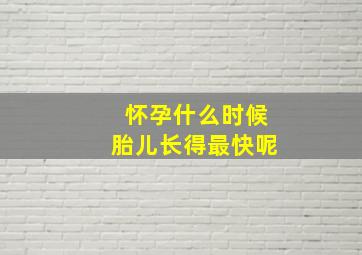 怀孕什么时候
胎儿长得最快呢